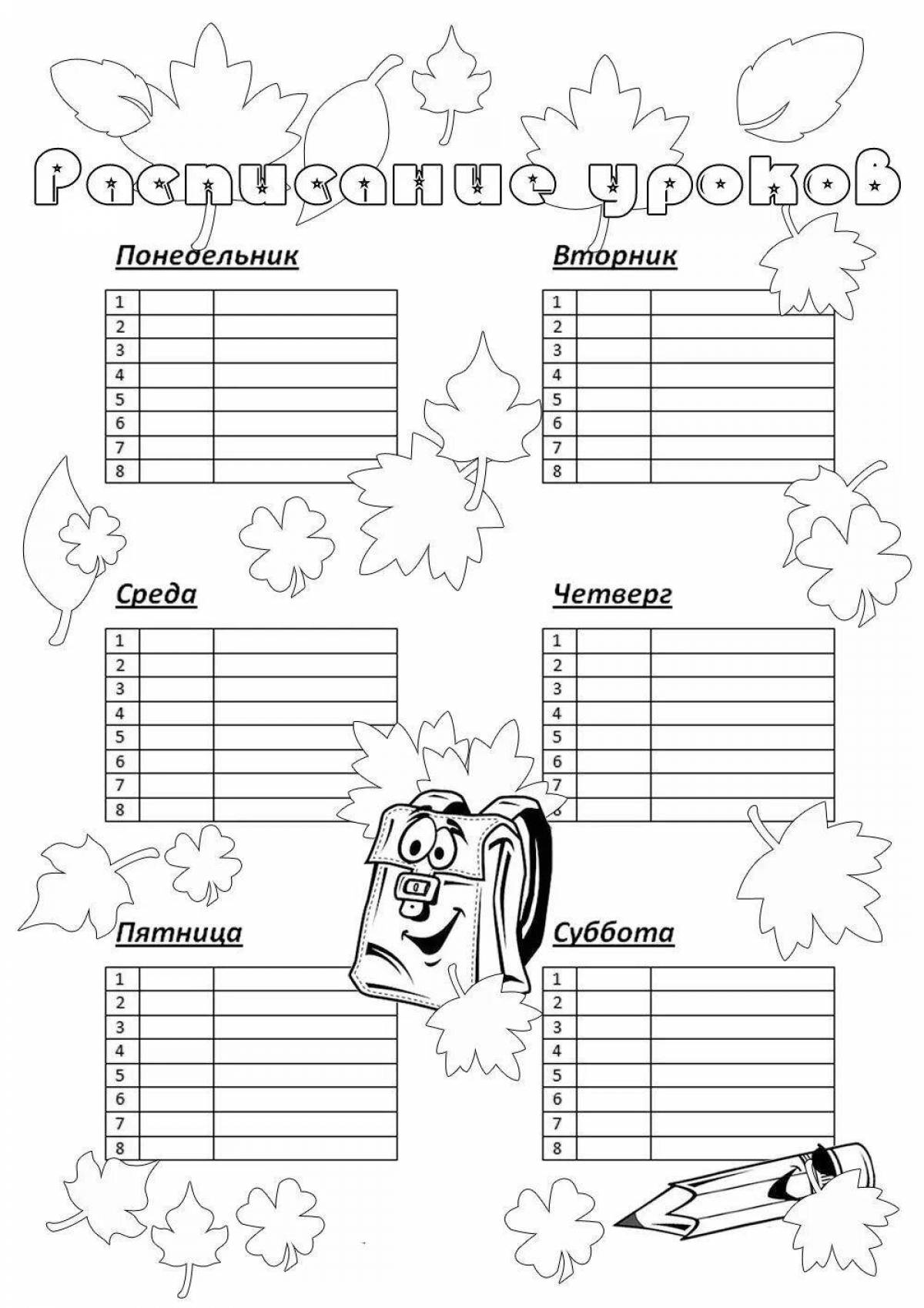 Расписание уроков

Понедельник

| 1 | | |
|---|---|---|
| 2 | | |
| 3 | | |
| 4 | | |
| 5 | | |
| 6 | | |
| 7 | | |
| 8 | | |

Вторник

| 1 | | |
|---|---|---|
| 2 | | |
| 3 | | |
| 4 | | |
| 5 | | |
| 6 | | |
| 7 | | |
| 8 | | |

Среда

| 1 | | |
|---|---|---|
| 2 | | |
| 3 | | |
| 4 | | |
| 5 | | |
| 6 | | |
| 7 | | |
| 8 | | |

Четверг

| 1 | | |
|---|---|---|
| 2 | | |
| 3 | | |
| 4 | | |
| 5 | | |
| 6 | | |
| 7 | | |
| 8 | | |

Пятница

| 1 | | |
|---|---|---|
| 2 | | |
| 3 | | |
| 4 | | |
| 5 | | |
| 6 | | |
| 7 | | |
| 8 | | |

Суббота

| 1 | | |
|---|---|---|
| 2 | | |
| 3 | | |
| 4 | | |
| 5 | | |
| 6 | | |
| 7 | | |
| 8 | | |